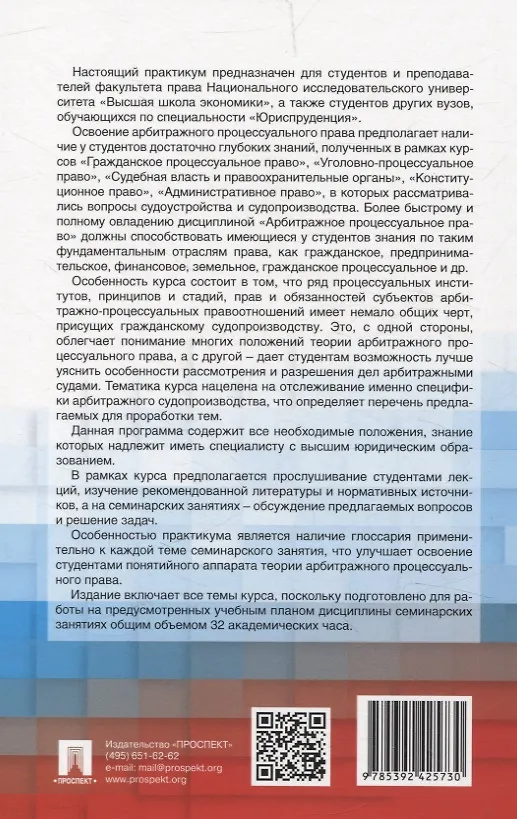 Настоящий практикум предназначен для студентов и преподавателей факультета права Национального исследовательского университета «Высшая школа экономики», а также студентов других вузов, обучающихся по специальности «Юриспруденция».

Освоение арбитражного процессуального права предполагает наличие у студентов достаточно глубоких знаний, полученных в рамках курсов «Гражданское процессуальное право», «Уголовно-процессуальное право», «Судебная власть и правоохранительные органы», «Конституционное право», «Административное право», в которых рассматривались вопросы судоустройства и судопроизводства. Более быстрому и полному овладению дисциплиной «Арбитражное процессуальное право» должны способствовать имеющиеся у студентов знания по таким фундаментальным отраслям права, как гражданское, предпринимательское, финансовое, земельное, гражданское процессуальное и др.

Особенность курса состоит в том, что ряд процессуальных институтов, принципов и стадий, прав и обязанностей субъектов арбитражно-процессуальных правоотношений имеет немало общих черт, присущих гражданскому судопроизводству. Это, с одной стороны, облегчает понимание многих положений теории арбитражного процессуального права, а с другой – дает студентам возможность лучше уяснить особенности рассмотрения и разрешения дел арбитражными судами. Тематика курса нацелена на отслеживание именно специфики арбитражного судопроизводства, что определяет перечень предлагаемых для проработки тем.

Данная программа содержит все необходимые положения, знание которых надлежит иметь специалисту с высшим юридическим образованием.

В рамках курса предполагается прослушивание студентами лекций, изучение рекомендованной литературы и нормативных источников, а на семинарских занятиях – обсуждение предлагаемых вопросов и решение задач.

Особенностью практикума является наличие глоссария применительно к каждой теме семинарского занятия, что улучшает освоение студентами понятийного аппарата теории арбитражного процессуального права.

Издание включает все темы курса, поскольку подготовлено для работы на предусмотренных учебным планом дисциплины семинарских занятиях общим объемом 32 академических часа.

ПРОСПЕКТ

Издательство «ПРОСПЕКТ»
(495) 651-62-62
e-mail: mail@prospekt.org
www.prospekt.org

9 785392 425730